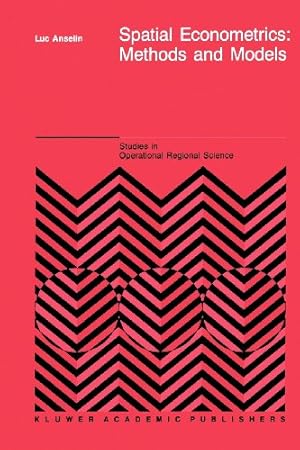 Luc Anselin

Spatial Econometrics: Methods and Models

Studies in Operational Regional Science

KLUWER ACADEMIC PUBLISHERS